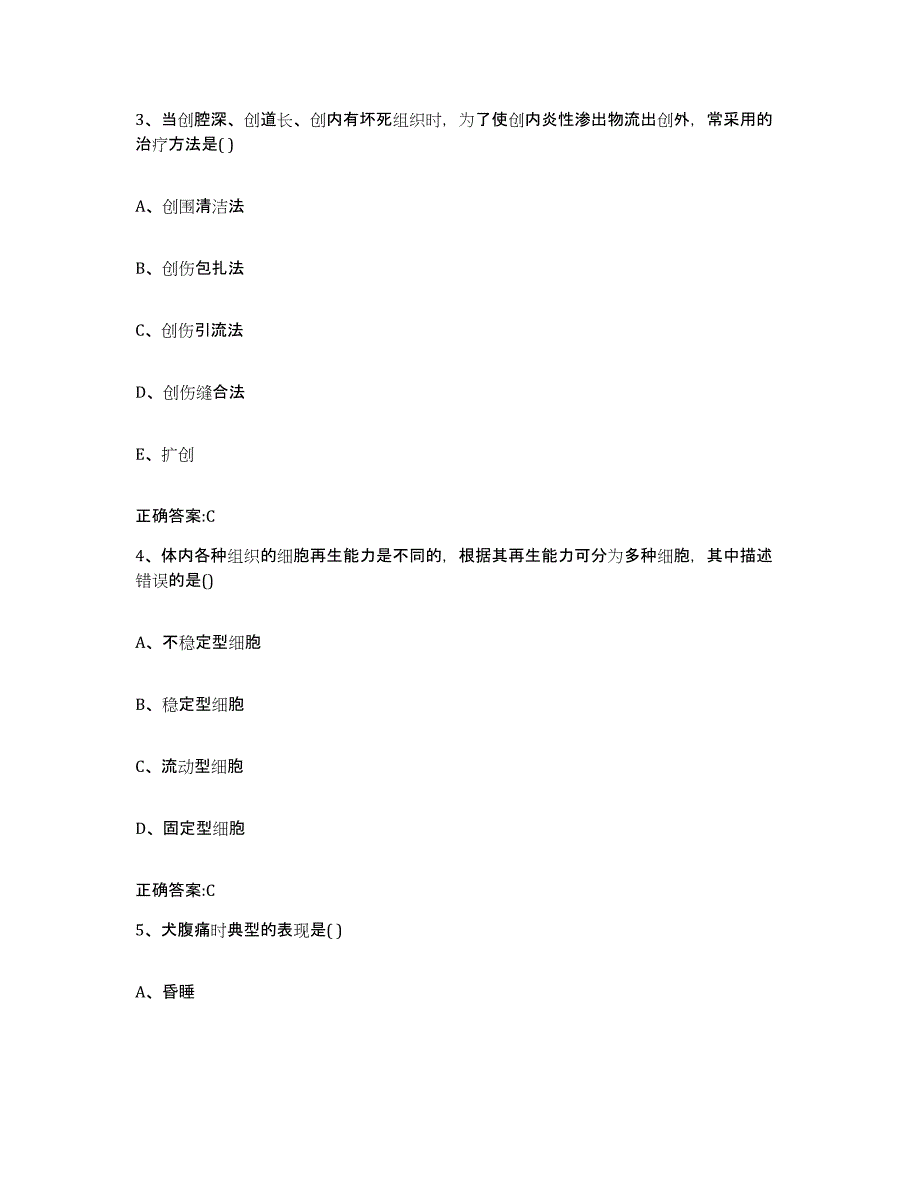 3、当创腔深、创道长、创内有坏死组织时，为了使创内炎性渗出物流出创外，常采用的治疗方法是( )

A、创围清洁法

B、创伤包扎法

C、创伤引流法

D、创伤缝合法

E、扩创

正确答案:C

4、体内各种组织的细胞再生能力是不同的，根据其再生能力可分为多种细胞，其中描述错误的是()

A、不稳定型细胞

B、稳定型细胞

C、流动型细胞

D、固定型细胞

正确答案:C

5、犬腹痛时典型的表现是( )

A、昏睡